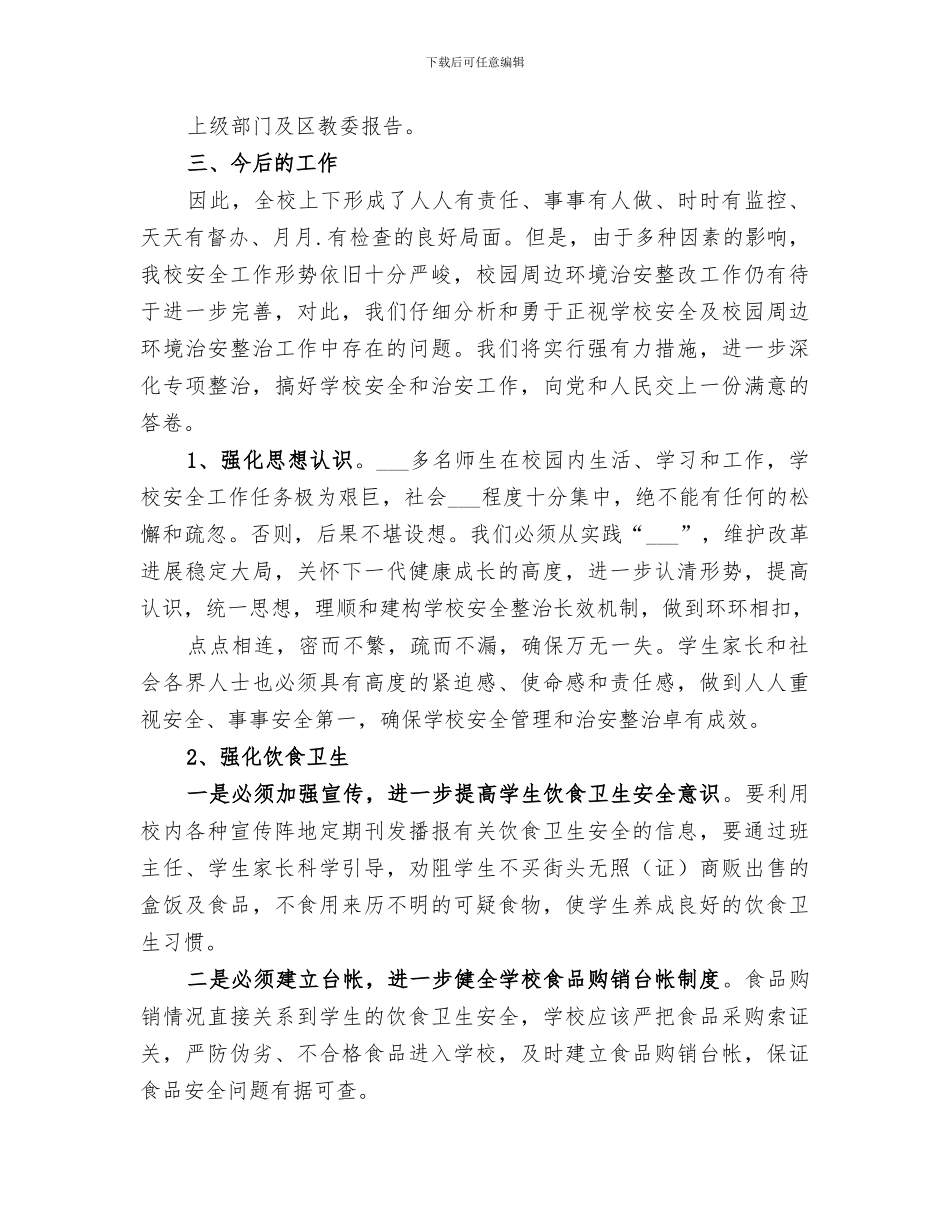 下载后可任意编辑

上级部门及区教委报告。

三、今后的工作

因此，全校上下形成了人人有责任、事事有人做、时时有监控、天天有督办、月月.有检查的良好局面。但是，由于多种因素的影响，我校安全工作形势依旧十分严峻，校园周边环境治安整改工作仍有待于进一步完善，对此，我们仔细分析和勇于正视学校安全及校园周边环境治安整治工作中存在的问题。我们将实行强有力措施，进一步深化专项整治，搞好学校安全和治安工作，向党和人民交上一份满意的答卷。

1、强化思想认识。___多名师生在校园内生活、学习和工作，学校安全工作任务极为艰巨，社会___程度十分集中，绝不能有任何的松懈和疏忽。否则，后果不堪设想。我们必须从实践“___”，维护改革进展稳定大局，关怀下一代健康成长的高度，进一步认清形势，提高认识，统一思想，理顺和建构学校安全整治长效机制，做到环环相扣，

点点相连，密而不繁，疏而不漏，确保万无一失。学生家长和社会各界人士也必须具有高度的紧迫感、使命感和责任感，做到人人重视安全、事事安全第一，确保学校安全管理和治安整治卓有成效。

2、强化饮食卫生

一是必须加强宣传，进一步提高学生饮食卫生安全意识。要利用校内各种宣传阵地定期刊发播报有关饮食卫生安全的信息，要通过班主任、学生家长科学引导，劝阻学生不买街头无照（证）商贩出售的盒饭及食品，不食用来历不明的可疑食物，使学生养成良好的饮食卫生习惯。

二是必须建立台帐，进一步健全学校食品购销台帐制度。食品购销情况直接关系到学生的饮食卫生安全，学校应该严把食品采购索证关，严防伪劣、不合格食品进入学校，及时建立食品购销台帐，保证食品安全问题有据可查。